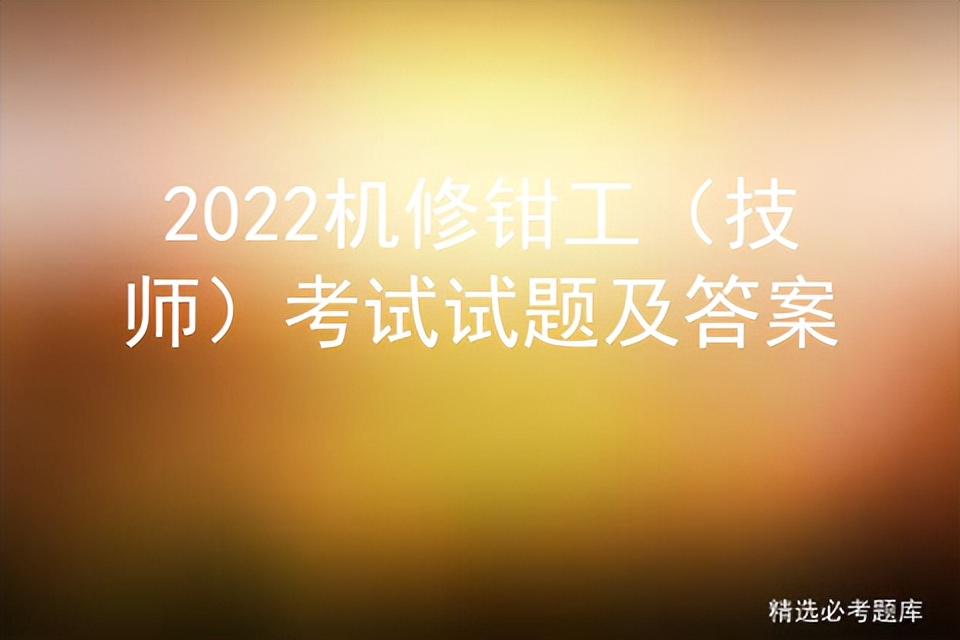 2022机修钳工（技师）考试试题及答案

精选必考题库